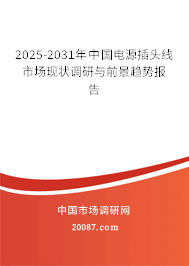 2025-2031年中国电源插头线市场现状调研与前景趋势报告

中国市场调研网

20087.com